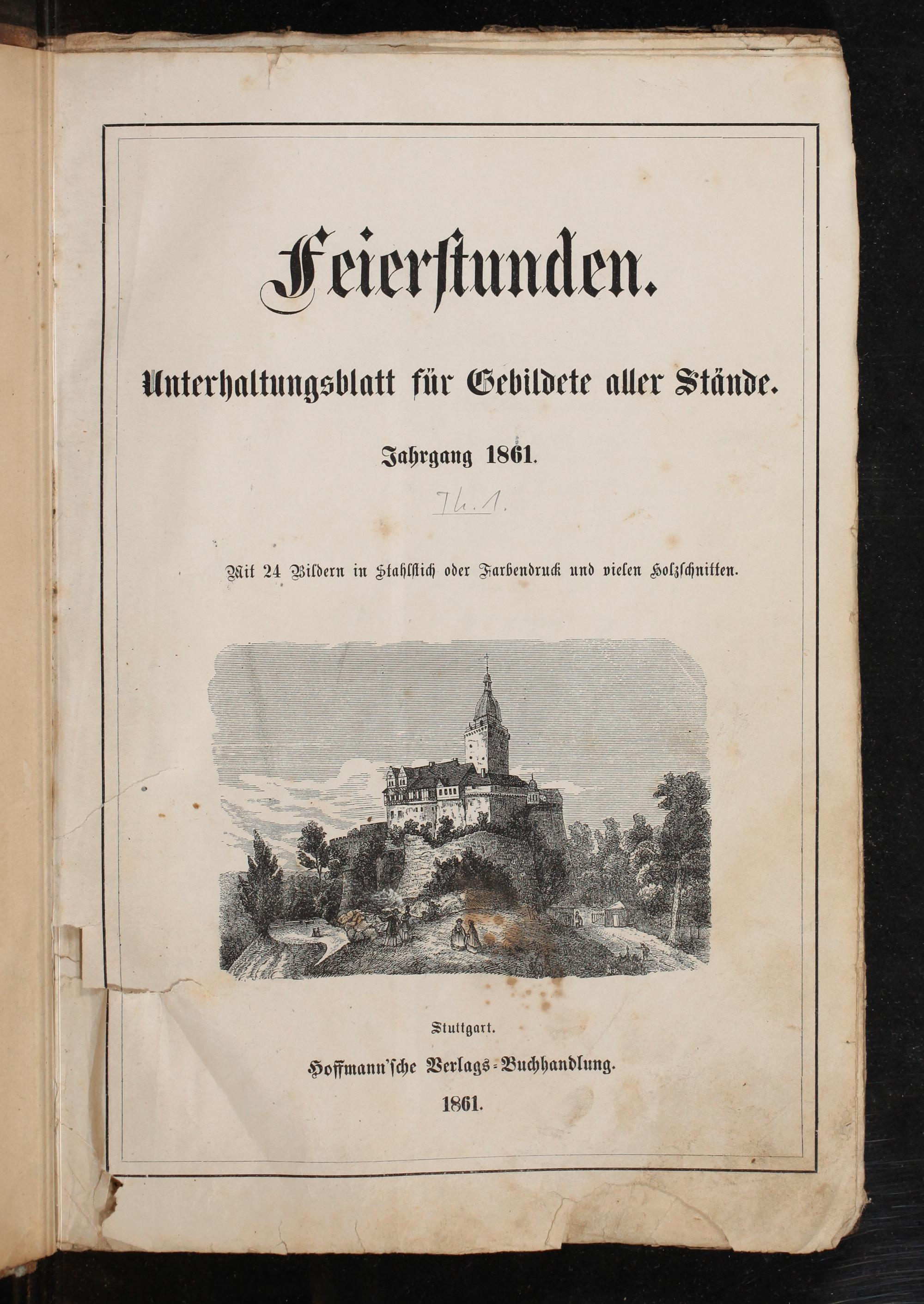 Feierstunden.

Unterhaltungsblatt für Gebildete aller Stände.

Jahrgang 1861.

Th. 1.

Mit 24 Bildern in Stahlstich oder Farbendruck und vielen Holzschnitten.

Stuttgart.

Hoffmann'sche Verlags-Buchhandlung.

1861.